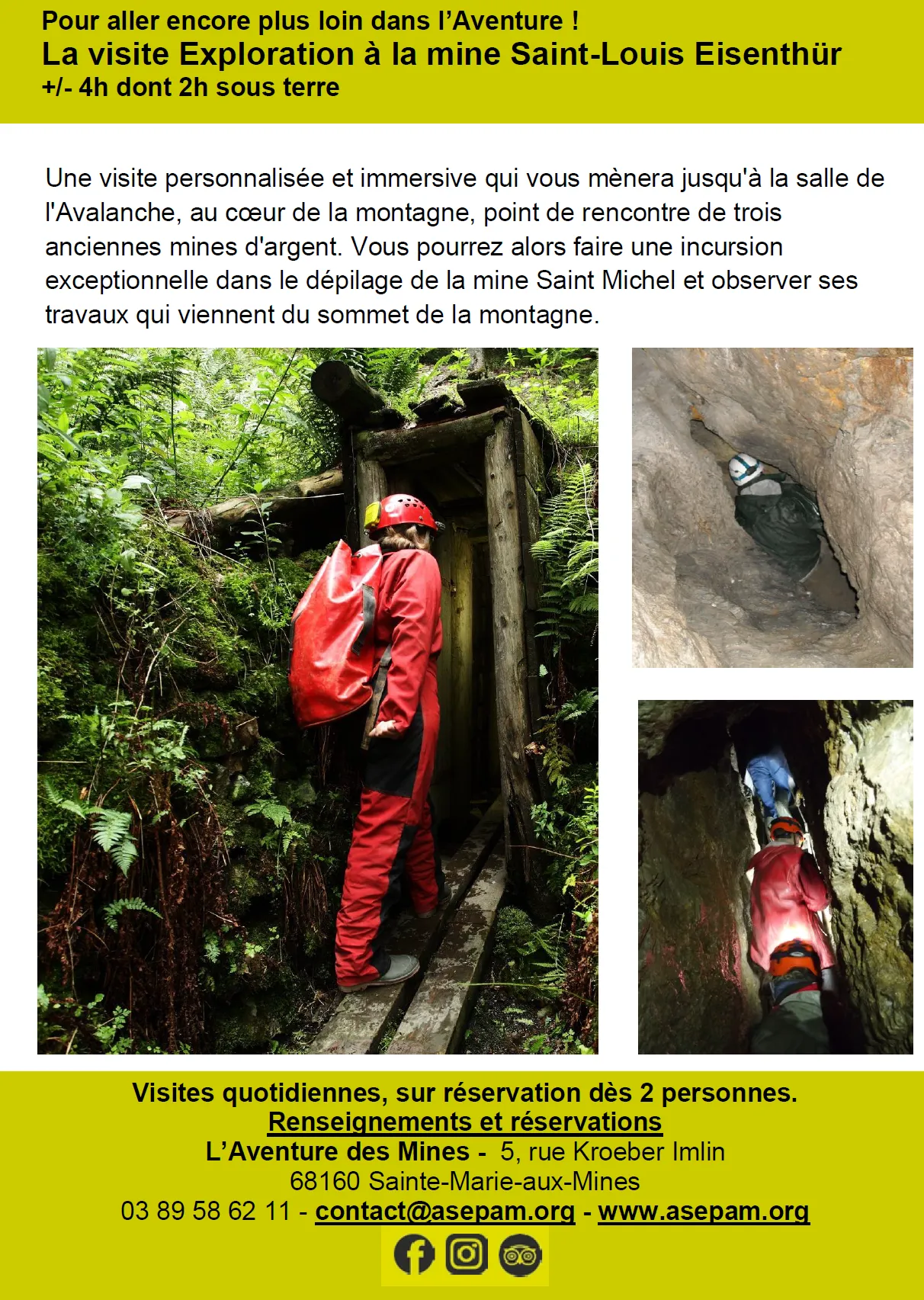 Pour aller encore plus loin dans l'Aventure !
La visite Exploration à la mine Saint-Louis Eisenthür
+/- 4h dont 2h sous terre

Une visite personnalisée et immersive qui vous mènera jusqu'à la salle de l'Avalanche, au cœur de la montagne, point de rencontre de trois anciennes mines d'argent. Vous pourrez alors faire une incursion exceptionnelle dans le dépilage de la mine Saint Michel et observer ses travaux qui viennent du sommet de la montagne.

Visites quotidiennes, sur réservation dès 2 personnes.
Renseignements et réservations
L'Aventure des Mines - 5, rue Kroeber Imlin
68160 Sainte-Marie-aux-Mines
03 89 58 62 11 - contact@asepam.org - www.asepam.org